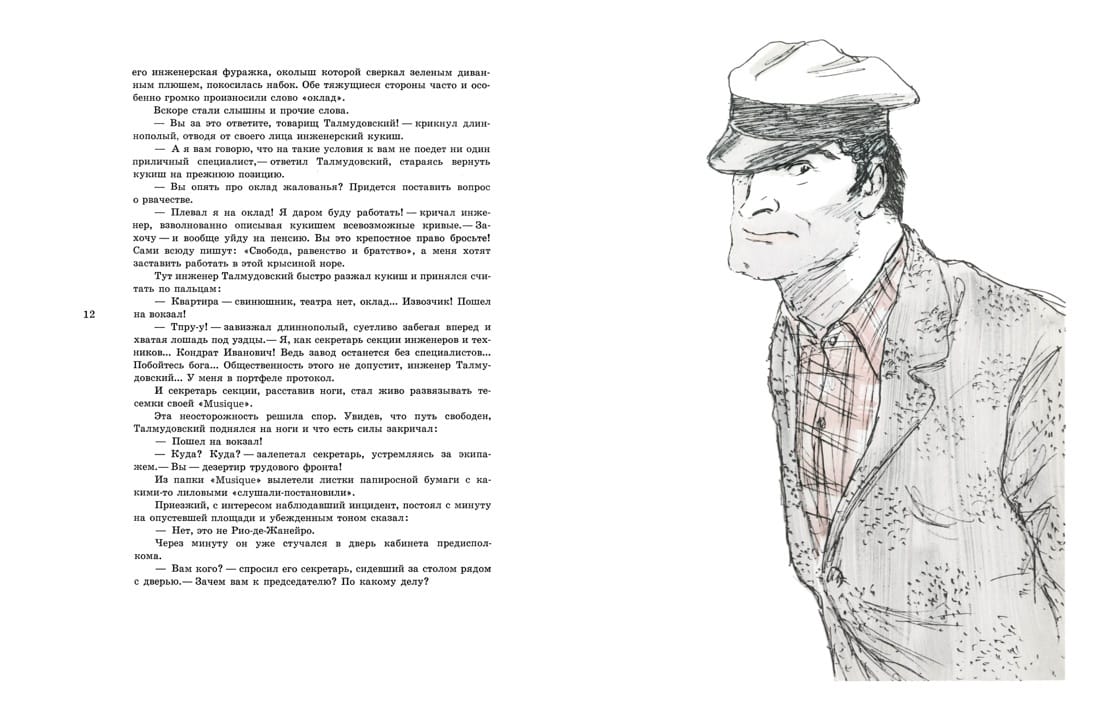 его инженерская фуражка, околыш которой сверкал зеленым диванным плюшем, покосилась набок. Обе тяжущиеся стороны часто и особенно громко произносили слово «оклад».

Вскоре стали слышны и прочие слова.

— Вы за это ответите, товарищ Талмудовский! — крикнул длиннополый, отводя от своего лица инженерский кукиш.

— А я вам говорю, что на такие условия к вам не поедет ни один приличный специалист,— ответил Талмудовский, стараясь вернуть кукиш на прежнюю позицию.

— Вы опять про оклад жалованья? Придется поставить вопрос о рвачестве.

— Плевал я на оклад! Я даром буду работать! — кричал инженер, взволнованно описывая кукишем всевозможные кривые.— Захочу — и вообще уйду на пенсию. Вы это крепостное право бросьте! Сами всюду пишут: «Свобода, равенство и братство», а меня хотят заставить работать в этой крысиной норе.

Тут инженер Талмудовский быстро разжал кукиш и принялся считать по пальцам:

— Квартира — свинюшник, театра нет, оклад... Извозчик! Пошел на вокзал!

12

— Тпру-у! — завизжал длиннополый, суетливо забегая вперед и хватая лошадь под уздцы.— Я, как секретарь секции инженеров и техников... Кондрат Иванович! Ведь завод останется без специалистов... Побойтесь бога... Общественность этого не допустит, инженер Талмудовский... У меня в портфеле протокол.

И секретарь секции, расставив ноги, стал живо развязывать тесемки своей «Musique».

Эта неосторожность решила спор. Увидев, что путь свободен, Талмудовский поднялся на ноги и что есть силы закричал:

— Пошел на вокзал!

— Куда? Куда? — залепетал секретарь, устремляясь за экипажем.— Вы — дезертир трудового фронта!

Из папки «Musique» вылетели листки папиросной бумаги с какими-то лиловыми «слушали-постановили».

Приезжий, с интересом наблюдавший инцидент, постоял с минуту на опустевшей площади и убежденным тоном сказал:

— Нет, это не Рио-де-Жанейро.

Через минуту он уже стучался в дверь кабинета предисполкома.

— Вам кого? — спросил его секретарь, сидевший за столом рядом с дверью.— Зачем вам к председателю? По какому делу?